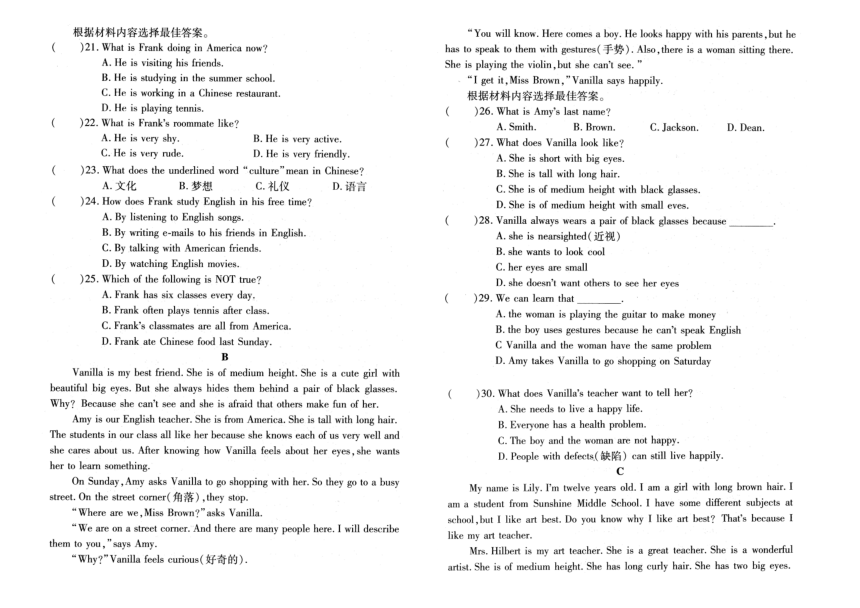 根据材料内容选择最佳答案。

(　　)21. What is Frank doing in America now?
A. He is visiting his friends.
B. He is studying in the summer school.
C. He is working in a Chinese restaurant.
D. He is playing tennis.

(　　)22. What is Frank's roommate like?
A. He is very shy.　　B. He is very active.
C. He is very rude.　　D. He is very friendly.

(　　)23. What does the underlined word "culture" mean in Chinese?
A. 文化　　B. 梦想　　C. 礼仪　　D. 语言

(　　)24. How does Frank study English in his free time?
A. By listening to English songs.
B. By writing e-mails to his friends in English.
C. By talking with American friends.
D. By watching English movies.

(　　)25. Which of the following is NOT true?
A. Frank has six classes every day.
B. Frank often plays tennis after class.
C. Frank's classmates are all from America.
D. Frank ate Chinese food last Sunday.

B

Vanilla is my best friend. She is of medium height. She is a cute girl with beautiful big eyes. But she always hides them behind a pair of black glasses. Why? Because she can't see and she is afraid that others make fun of her.

Amy is our English teacher. She is from America. She is tall with long hair. The students in our class all like her because she knows each of us very well and she cares about us. After knowing how Vanilla feels about her eyes, she wants her to learn something.

On Sunday, Amy asks Vanilla to go shopping with her. So they go to a busy street. On the street corner(角落), they stop.

"Where are we, Miss Brown?" asks Vanilla.

"We are on a street corner. And there are many people here. I will describe them to you," says Amy.

"Why?" Vanilla feels curious(好奇的).

"You will know. Here comes a boy. He looks happy with his parents, but he has to speak to them with gestures(手势). Also, there is a woman sitting there. She is playing the violin, but she can't see."

"I get it, Miss Brown," Vanilla says happily.

根据材料内容选择最佳答案。

(　　)26. What is Amy's last name?
A. Smith.　　B. Brown.　　C. Jackson.　　D. Dean.

(　　)27. What does Vanilla look like?
A. She is short with big eyes.
B. She is tall with long hair.
C. She is of medium height with black glasses.
D. She is of medium height with small eyes.

(　　)28. Vanilla always wears a pair of black glasses because ________.
A. she is nearsighted(近视)
B. she wants to look cool
C. her eyes are small
D. she doesn't want others to see her eyes

(　　)29. We can learn that ________.
A. the woman is playing the guitar to make money
B. the boy uses gestures because he can't speak English
C Vanilla and the woman have the same problem
D. Amy takes Vanilla to go shopping on Saturday

(　　)30. What does Vanilla's teacher want to tell her?
A. She needs to live a happy life.
B. Everyone has a health problem.
C. The boy and the woman are not happy.
D. People with defects(缺陷) can still live happily.

C

My name is Lily. I'm twelve years old. I am a girl with long brown hair. I am a student from Sunshine Middle School. I have some different subjects at school, but I like art best. Do you know why I like art best? That's because I like my art teacher.

Mrs. Hilbert is my art teacher. She is a great teacher. She is a wonderful artist. She is of medium height. She has long curly hair. She has two big eyes.